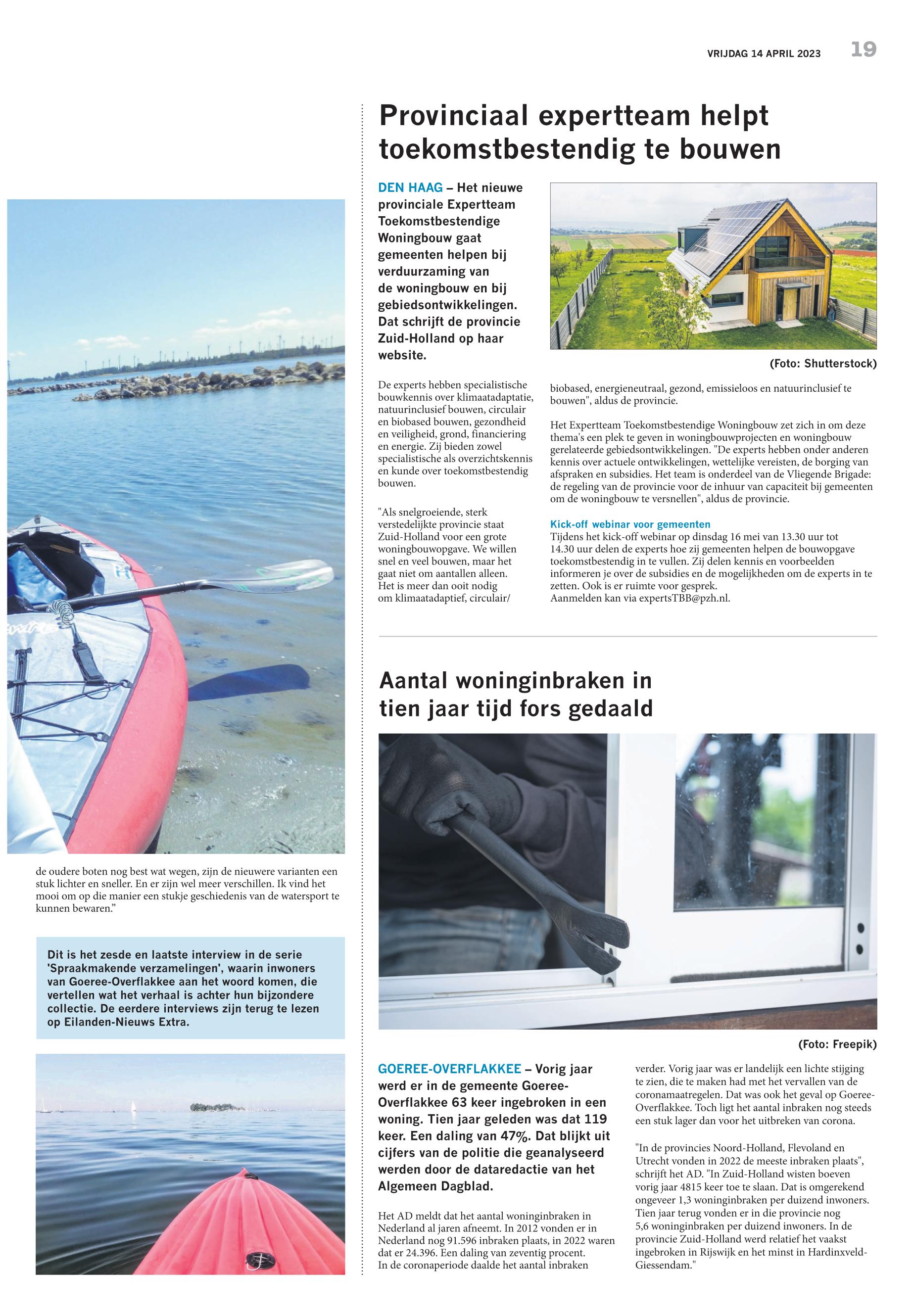 VRIJDAG 14 APRIL 2023 19

de oudere boten nog best wat wegen, zijn de nieuwere varianten een stuk lichter en sneller. En er zijn wel meer verschillen. Ik vind het mooi om op die manier een stukje geschiedenis van de watersport te kunnen bewaren."

Dit is het zesde en laatste interview in de serie 'Spraakmakende verzamelingen', waarin inwoners van Goeree-Overflakkee aan het woord komen, die vertellen wat het verhaal is achter hun bijzondere collectie. De eerdere interviews zijn terug te lezen op Eilanden-Nieuws Extra.

Provinciaal expertteam helpt toekomstbestendig te bouwen

DEN HAAG – Het nieuwe provinciale Expertteam Toekomstbestendige Woningbouw gaat gemeenten helpen bij verduurzaming van de woningbouw en bij gebiedsontwikkelingen. Dat schrijft de provincie Zuid-Holland op haar website.

(Foto: Shutterstock)

De experts hebben specialistische bouwkennis over klimaatadaptatie, natuurinclusief bouwen, circulair en biobased bouwen, gezondheid en veiligheid, grond, financiering en energie. Zij bieden zowel specialistische als overzichtskennis en kunde over toekomstbestendig bouwen.

"Als snelgroeiende, sterk verstedelijkte provincie staat Zuid-Holland voor een grote woningbouwopgave. We willen snel en veel bouwen, maar het gaat niet om aantallen alleen. Het is meer dan ooit nodig om klimaatadaptief, circulair/ biobased, energieneutraal, gezond, emissieloos en natuurinclusief te bouwen", aldus de provincie.

Het Expertteam Toekomstbestendige Woningbouw zet zich in om deze thema's een plek te geven in woningbouwprojecten en woningbouw gerelateerde gebiedsontwikkelingen. "De experts hebben onder anderen kennis over actuele ontwikkelingen, wettelijke vereisten, de borging van afspraken en subsidies. Het team is onderdeel van de Vliegende Brigade: de regeling van de provincie voor de inhuur van capaciteit bij gemeenten om de woningbouw te versnellen", aldus de provincie.

Kick-off webinar voor gemeenten
Tijdens het kick-off webinar op dinsdag 16 mei van 13.30 uur tot 14.30 uur delen de experts hoe zij gemeenten helpen de bouwopgave toekomstbestendig in te vullen. Zij delen kennis en voorbeelden informeren je over de subsidies en de mogelijkheden om de experts in te zetten. Ook is er ruimte voor gesprek.
Aanmelden kan via expertsTBB@pzh.nl.

Aantal woninginbraken in tien jaar tijd fors gedaald

(Foto: Freepik)

GOEREE-OVERFLAKKEE – Vorig jaar werd er in de gemeente Goeree-Overflakkee 63 keer ingebroken in een woning. Tien jaar geleden was dat 119 keer. Een daling van 47%. Dat blijkt uit cijfers van de politie die geanalyseerd werden door de dataredactie van het Algemeen Dagblad.

Het AD meldt dat het aantal woninginbraken in Nederland al jaren afneemt. In 2012 vonden er in Nederland nog 91.596 inbraken plaats, in 2022 waren dat er 24.396. Een daling van zeventig procent. In de coronaperiode daalde het aantal inbraken verder. Vorig jaar was er landelijk een lichte stijging te zien, die te maken had met het vervallen van de coronamaatregelen. Dat was ook het geval op Goeree-Overflakkee. Toch ligt het aantal inbraken nog steeds een stuk lager dan voor het uitbreken van corona.

"In de provincies Noord-Holland, Flevoland en Utrecht vonden in 2022 de meeste inbraken plaats", schrijft het AD. "In Zuid-Holland wisten boeven vorig jaar 4815 keer toe te slaan. Dat is omgerekend ongeveer 1,3 woninginbraken per duizend inwoners. Tien jaar terug vonden er in die provincie nog 5,6 woninginbraken per duizend inwoners. In de provincie Zuid-Holland werd relatief het vaakst ingebroken in Rijswijk en het minst in Hardinxveld-Giessendam."